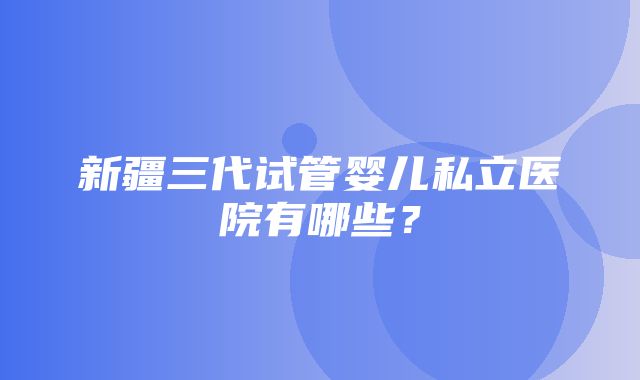 新疆三代试管婴儿私立医院有哪些？